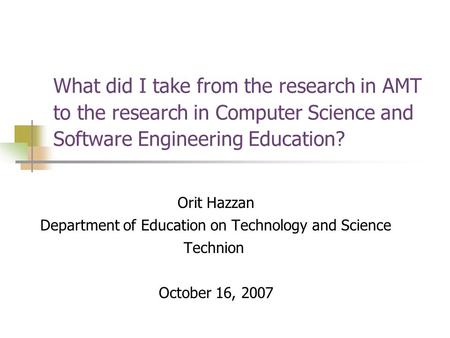 What did I take from the research in AMT to the research in Computer Science and Software Engineering Education?

Orit Hazzan
Department of Education on Technology and Science
Technion

October 16, 2007